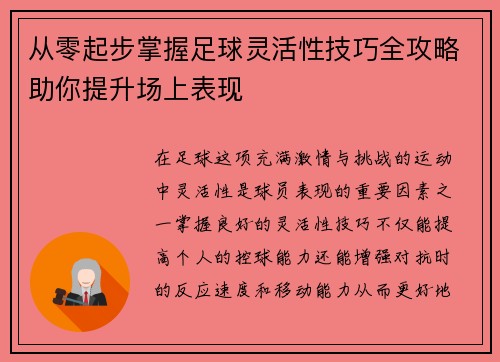 从零起步掌握足球灵活性技巧全攻略助你提升场上表现

在足球这项充满激情与挑战的运动中灵活性是球员表现的重要因素之一掌握良好的灵活性技巧不仅能提高个人的控球能力还能增强对抗时的反应速度和移动能力从而更好地